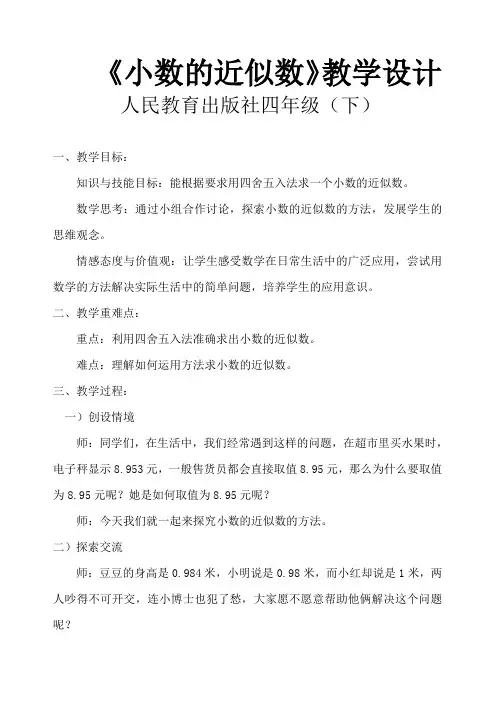 《小数的近似数》教学设计

人民教育出版社四年级（下）

一、教学目标：

知识与技能目标：能根据要求用四舍五入法求一个小数的近似数。

数学思考：通过小组合作讨论，探索小数的近似数的方法，发展学生的思维观念。

情感态度与价值观：让学生感受数学在日常生活中的广泛应用，尝试用数学的方法解决实际生活中的简单问题，培养学生的应用意识。

二、教学重难点：

重点：利用四舍五入法准确求出小数的近似数。

难点：理解如何运用方法求小数的近似数。

三、教学过程：

一）创设情境

师：同学们，在生活中，我们经常遇到这样的问题，在超市里买水果时，电子秤显示 8.953 元，一般售货员都会直接取值 8.95 元，那么为什么要取值为 8.95 元呢？她是如何取值为 8.95 元呢？

师：今天我们就一起来探究小数的近似数的方法。

二）探索交流

师：豆豆的身高是 0.984 米，小明说是 0.98 米，而小红却说是 1 米，两人吵得不可开交，连小博士也犯了愁，大家愿不愿意帮助他俩解决这个问题呢？